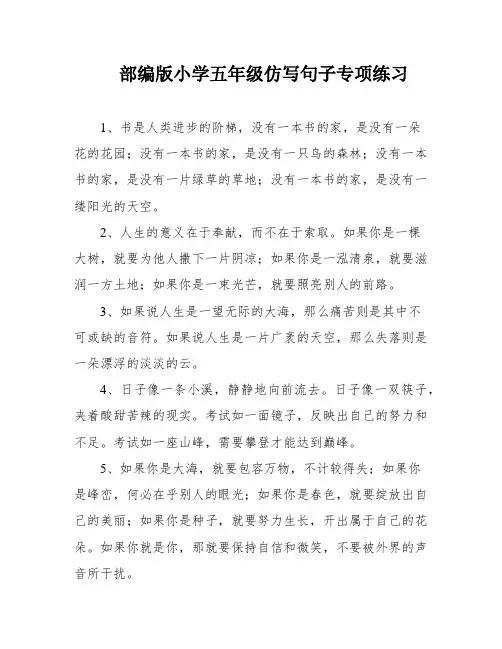 部编版小学五年级仿写句子专项练习

1、书是人类进步的阶梯，没有一本书的家，是没有一朵花的花园；没有一本书的家，是没有一只鸟的森林；没有一本书的家，是没有一片绿草的草地；没有一本书的家，是没有一缕阳光的天空。

2、人生的意义在于奉献，而不在于索取。如果你是一棵大树，就要为他人撒下一片阴凉；如果你是一泓清泉，就要滋润一方土地；如果你是一束光芒，就要照亮别人的前路。

3、如果说人生是一望无际的大海，那么痛苦则是其中不可或缺的音符。如果说人生是一片广袤的天空，那么失落则是一朵漂浮的淡淡的云。

4、日子像一条小溪，静静地向前流去。日子像一双筷子，夹着酸甜苦辣的现实。考试如一面镜子，反映出自己的努力和不足。考试如一座山峰，需要攀登才能达到巅峰。

5、如果你是大海，就要包容万物，不计较得失；如果你是峰峦，何必在乎别人的眼光；如果你是春色，就要绽放出自己的美丽；如果你是种子，就要努力生长，开出属于自己的花朵。如果你就是你，那就要保持自信和微笑，不要被外界的声音所干扰。